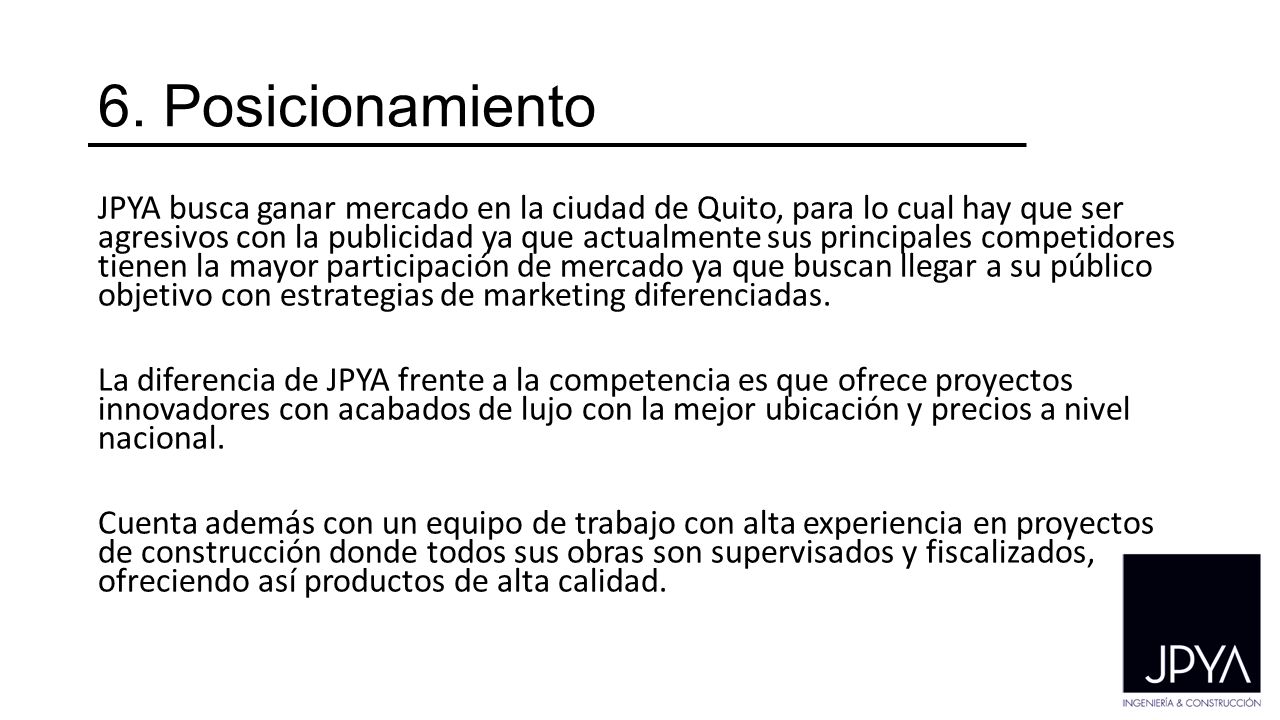 6. Posicionamiento

JPYA busca ganar mercado en la ciudad de Quito, para lo cual hay que ser agresivos con la publicidad ya que actualmente sus principales competidores tienen la mayor participación de mercado ya que buscan llegar a su público objetivo con estrategias de marketing diferenciadas.

La diferencia de JPYA frente a la competencia es que ofrece proyectos innovadores con acabados de lujo con la mejor ubicación y precios a nivel nacional.

Cuenta además con un equipo de trabajo con alta experiencia en proyectos de construcción donde todos sus obras son supervisados y fiscalizados, ofreciendo así productos de alta calidad.

JPYA
INGENIERÍA & CONSTRUCCIÓN